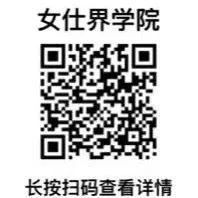 女仕界学院

长按扫码查看详情